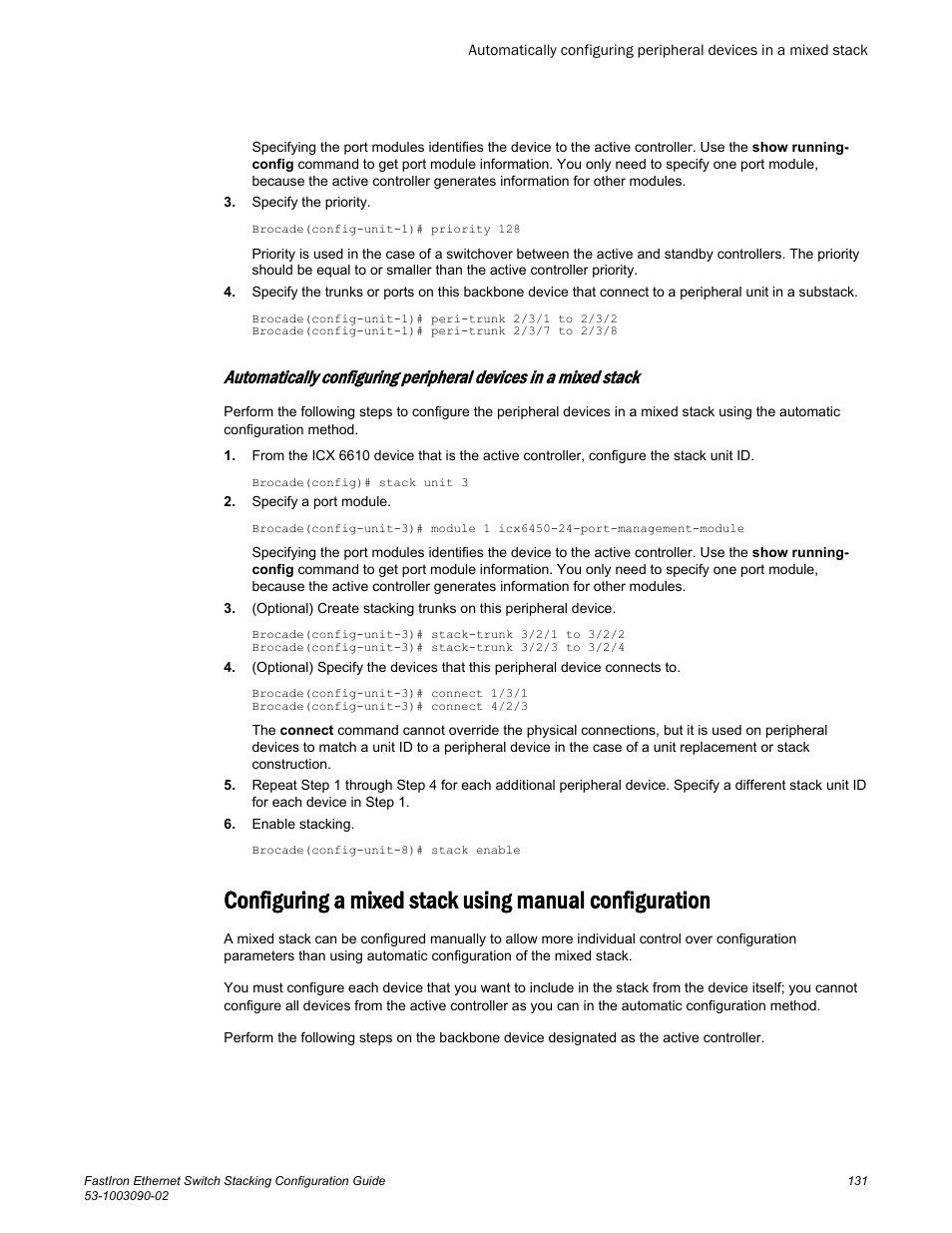 Automatically configuring peripheral devices in a mixed stack

Specifying the port modules identifies the device to the active controller. Use the show running-config command to get port module information. You only need to specify one port module, because the active controller generates information for other modules.

3. Specify the priority.

Brocade(config-unit-1)# priority 128

Priority is used in the case of a switchover between the active and standby controllers. The priority should be equal to or smaller than the active controller priority.

4. Specify the trunks or ports on this backbone device that connect to a peripheral unit in a substack.

Brocade(config-unit-1)# peri-trunk 2/3/1 to 2/3/2
Brocade(config-unit-1)# peri-trunk 2/3/7 to 2/3/8

Automatically configuring peripheral devices in a mixed stack

Perform the following steps to configure the peripheral devices in a mixed stack using the automatic configuration method.

1. From the ICX 6610 device that is the active controller, configure the stack unit ID.

Brocade(config)# stack unit 3

2. Specify a port module.

Brocade(config-unit-3)# module 1 icx6450-24-port-management-module

Specifying the port modules identifies the device to the active controller. Use the show running-config command to get port module information. You only need to specify one port module, because the active controller generates information for other modules.

3. (Optional) Create stacking trunks on this peripheral device.

Brocade(config-unit-3)# stack-trunk 3/2/1 to 3/2/2
Brocade(config-unit-3)# stack-trunk 3/2/3 to 3/2/4

4. (Optional) Specify the devices that this peripheral device connects to.

Brocade(config-unit-3)# connect 1/3/1
Brocade(config-unit-3)# connect 4/2/3

The connect command cannot override the physical connections, but it is used on peripheral devices to match a unit ID to a peripheral device in the case of a unit replacement or stack construction.

5. Repeat Step 1 through Step 4 for each additional peripheral device. Specify a different stack unit ID for each device in Step 1.

6. Enable stacking.

Brocade(config-unit-8)# stack enable

Configuring a mixed stack using manual configuration

A mixed stack can be configured manually to allow more individual control over configuration parameters than using automatic configuration of the mixed stack.

You must configure each device that you want to include in the stack from the device itself; you cannot configure all devices from the active controller as you can in the automatic configuration method.

Perform the following steps on the backbone device designated as the active controller.

FastIron Ethernet Switch Stacking Configuration Guide
53-1003090-02

131